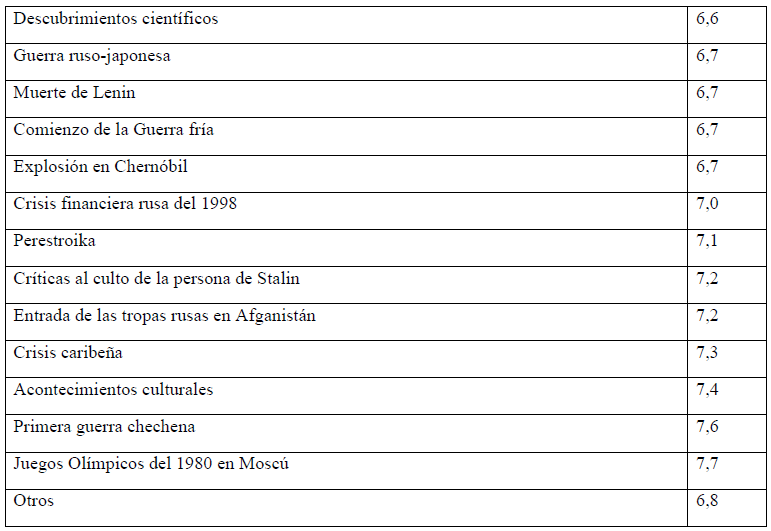 | Descubrimientos científicos | 6,6 |
|---|---|
| Guerra ruso-japonesa | 6,7 |
| Muerte de Lenin | 6,7 |
| Comienzo de la Guerra fría | 6,7 |
| Explosión en Chernóbil | 6,7 |
| Crisis financiera rusa del 1998 | 7,0 |
| Perestroika | 7,1 |
| Críticas al culto de la persona de Stalin | 7,2 |
| Entrada de las tropas rusas en Afganistán | 7,2 |
| Crisis caribeña | 7,3 |
| Acontecimientos culturales | 7,4 |
| Primera guerra chechena | 7,6 |
| Juegos Olímpicos del 1980 en Moscú | 7,7 |
| Otros | 6,8 |